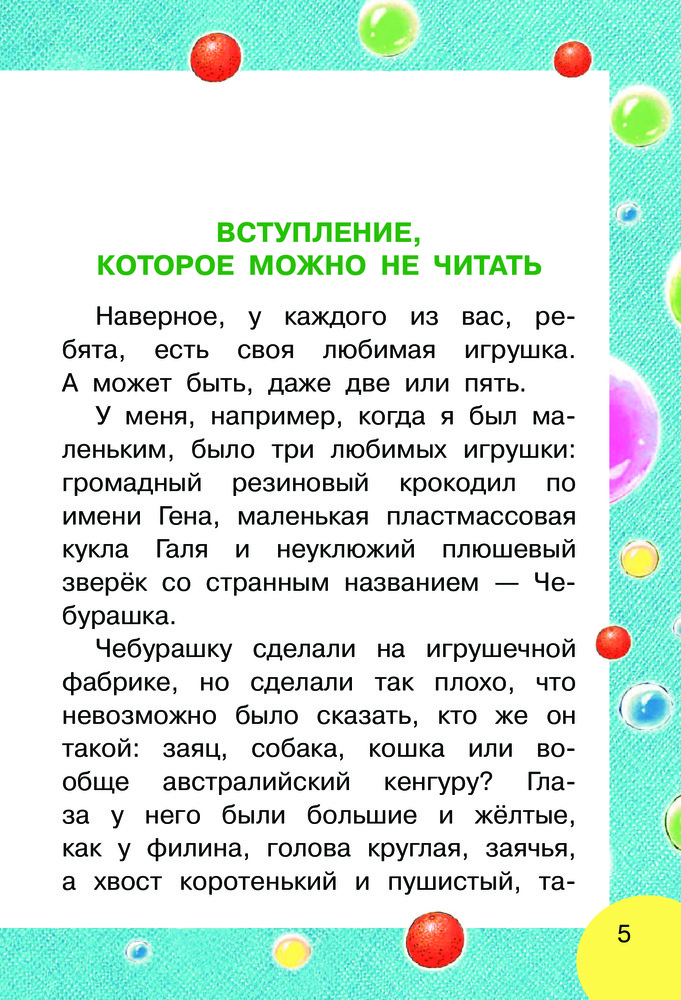 ВСТУПЛЕНИЕ, КОТОРОЕ МОЖНО НЕ ЧИТАТЬ

Наверное, у каждого из вас, ребята, есть своя любимая игрушка. А может быть, даже две или пять.

У меня, например, когда я был маленьким, было три любимых игрушки: громадный резиновый крокодил по имени Гена, маленькая пластмассовая кукла Галя и неуклюжий плюшевый зверёк со странным названием — Чебурашка.

Чебурашку сделали на игрушечной фабрике, но сделали так плохо, что невозможно было сказать, кто же он такой: заяц, собака, кошка или вообще австралийский кенгуру? Глаза у него были большие и жёлтые, как у филина, голова круглая, заячья, а хвост коротенький и пушистый, та-

5